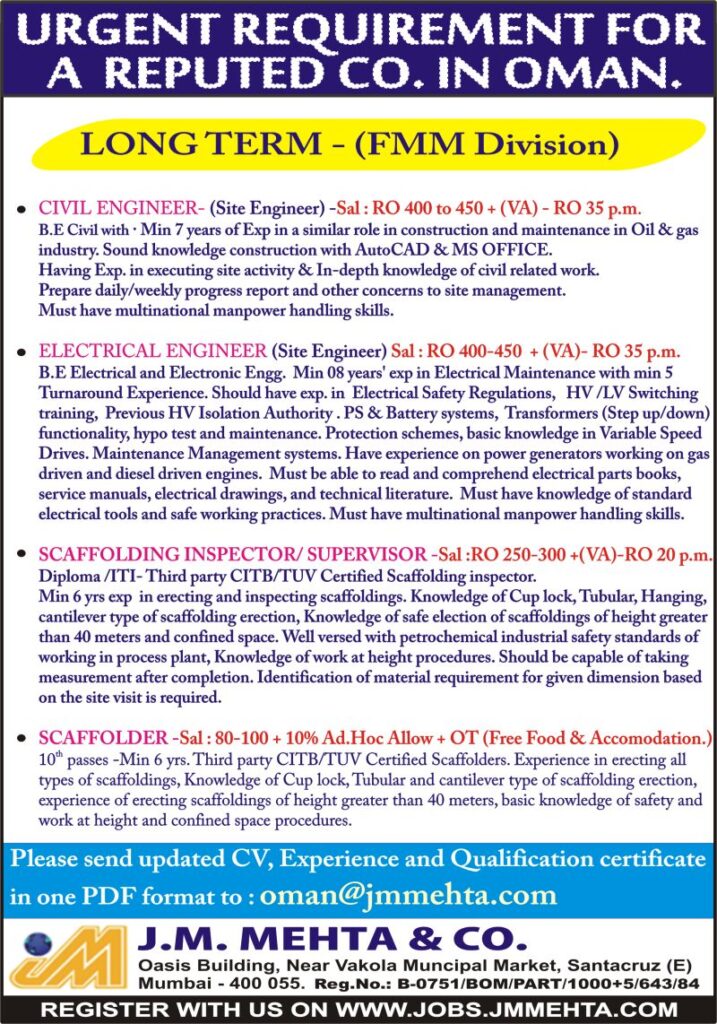 URGENT REQUIREMENT FOR A REPUTED CO. IN OMAN.

LONG TERM - (FMM Division)

• CIVIL ENGINEER- (Site Engineer) -Sal : RO 400 to 450 + (VA) - RO 35 p.m.
B.E Civil with · Min 7 years of Exp in a similar role in construction and maintenance in Oil & gas industry. Sound knowledge construction with AutoCAD & MS OFFICE.
Having Exp. in executing site activity & In-depth knowledge of civil related work.
Prepare daily/weekly progress report and other concerns to site management.
Must have multinational manpower handling skills.

• ELECTRICAL ENGINEER (Site Engineer) Sal : RO 400-450 + (VA)- RO 35 p.m.
B.E Electrical and Electronic Engg. Min 08 years' exp in Electrical Maintenance with min 5 Turnaround Experience. Should have exp. in Electrical Safety Regulations, HV /LV Switching training, Previous HV Isolation Authority . PS & Battery systems, Transformers (Step up/down) functionality, hypo test and maintenance. Protection schemes, basic knowledge in Variable Speed Drives. Maintenance Management systems. Have experience on power generators working on gas driven and diesel driven engines. Must be able to read and comprehend electrical parts books, service manuals, electrical drawings, and technical literature. Must have knowledge of standard electrical tools and safe working practices. Must have multinational manpower handling skills.

• SCAFFOLDING INSPECTOR/ SUPERVISOR -Sal :RO 250-300 +(VA)-RO 20 p.m.
Diploma /ITI- Third party CITB/TUV Certified Scaffolding inspector.
Min 6 yrs exp in erecting and inspecting scaffoldings. Knowledge of Cup lock, Tubular, Hanging, cantilever type of scaffolding erection, Knowledge of safe election of scaffoldings of height greater than 40 meters and confined space. Well versed with petrochemical industrial safety standards of working in process plant, Knowledge of work at height procedures. Should be capable of taking measurement after completion. Identification of material requirement for given dimension based on the site visit is required.

• SCAFFOLDER -Sal : 80-100 + 10% Ad.Hoc Allow + OT (Free Food & Accomodation.)
$10^{th}$ passes -Min 6 yrs. Third party CITB/TUV Certified Scaffolders. Experience in erecting all types of scaffoldings, Knowledge of Cup lock, Tubular and cantilever type of scaffolding erection, experience of erecting scaffoldings of height greater than 40 meters, basic knowledge of safety and work at height and confined space procedures.

Please send updated CV, Experience and Qualification certificate in one PDF format to : oman@jmmehta.com

JM

J.M. MEHTA & CO.
Oasis Building, Near Vakola Muncipal Market, Santacruz (E)
Mumbai - 400 055. Reg.No.: B-0751/BOM/PART/1000+5/643/84

REGISTER WITH US ON WWW.JOBS.JMMEHTA.COM